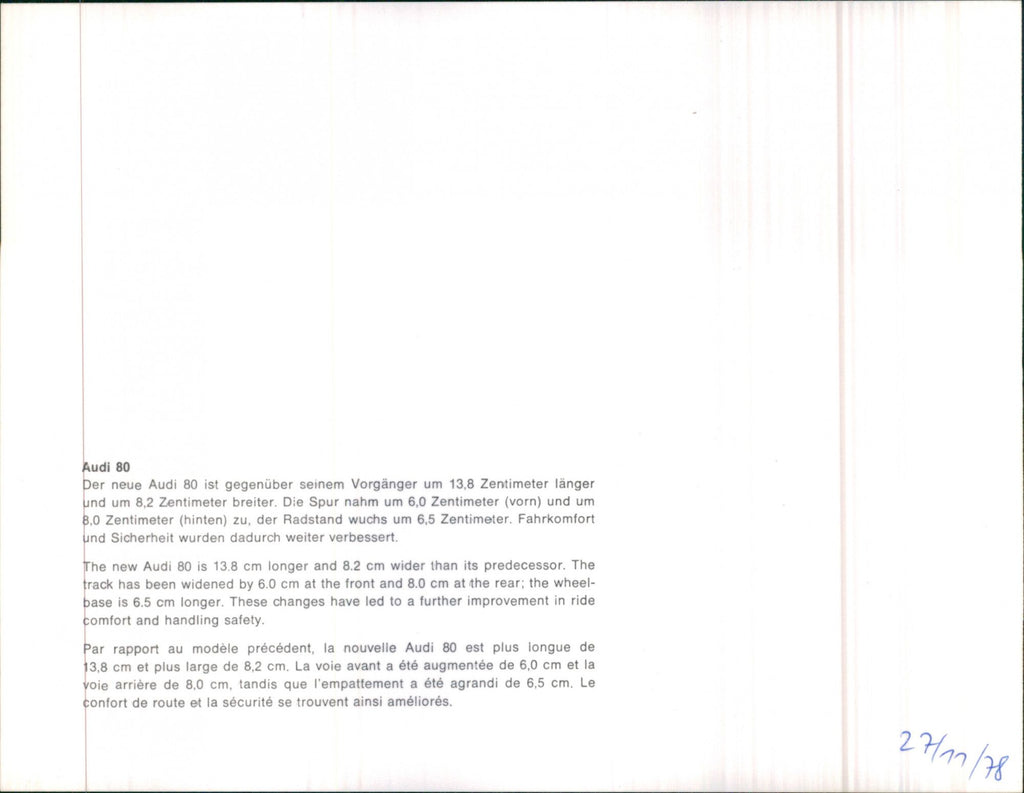 Audi 80
Der neue Audi 80 ist gegenüber seinem Vorgänger um 13,8 Zentimeter länger und um 8,2 Zentimeter breiter. Die Spur nahm um 6,0 Zentimeter (vorn) und um 8,0 Zentimeter (hinten) zu, der Radstand wuchs um 6,5 Zentimeter. Fahrkomfort und Sicherheit wurden dadurch weiter verbessert.

The new Audi 80 is 13.8 cm longer and 8.2 cm wider than its predecessor. The track has been widened by 6.0 cm at the front and 8.0 cm at the rear; the wheelbase is 6.5 cm longer. These changes have led to a further improvement in ride comfort and handling safety.

Par rapport au modèle précédent, la nouvelle Audi 80 est plus longue de 13,8 cm et plus large de 8,2 cm. La voie avant a été augmentée de 6,0 cm et la voie arrière de 8,0 cm, tandis que l'empattement a été agrandi de 6,5 cm. Le confort de route et la sécurité se trouvent ainsi améliorés.

27/11/78